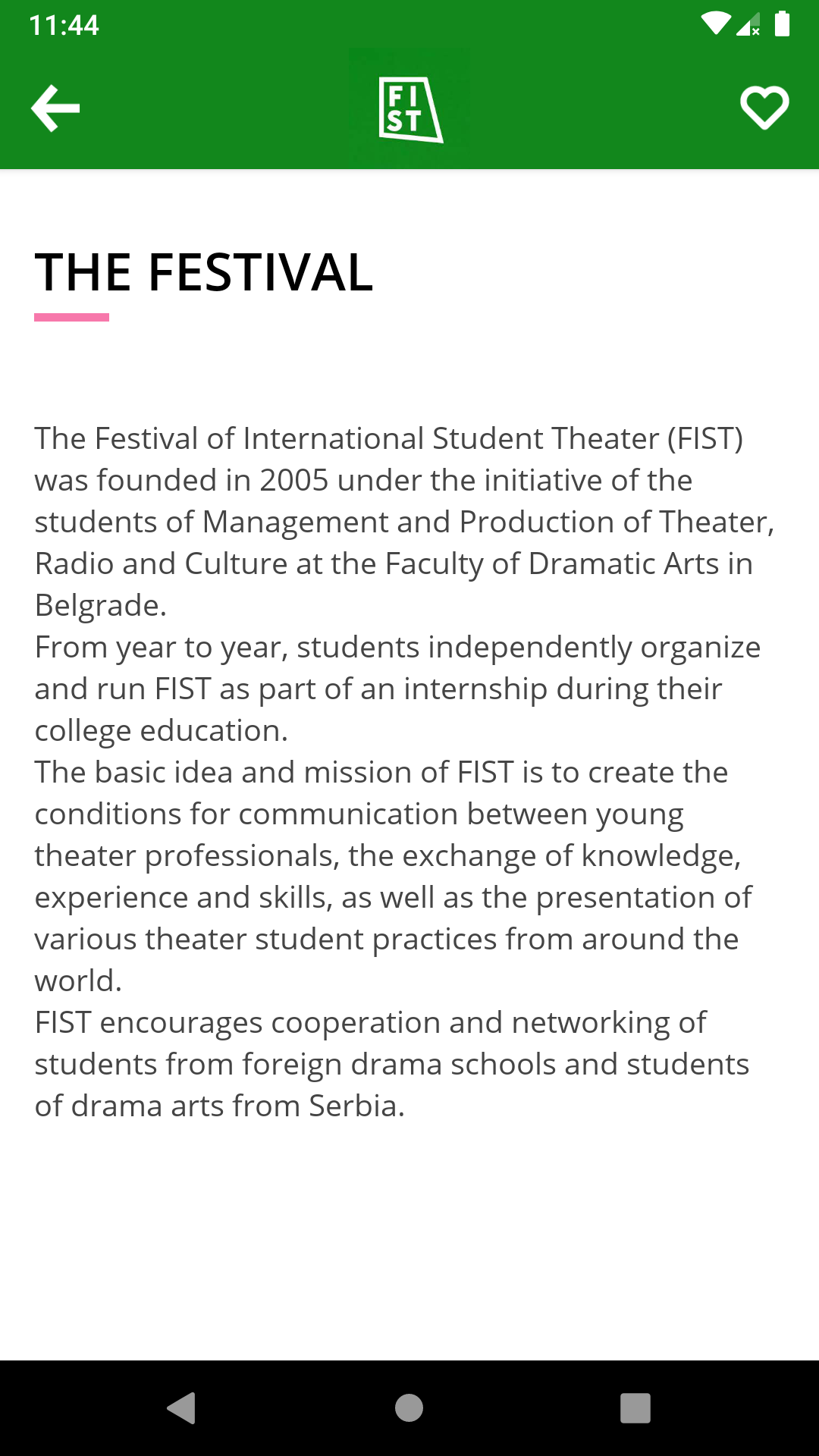 11:44

FI
ST

THE FESTIVAL

The Festival of International Student Theater (FIST) was founded in 2005 under the initiative of the students of Management and Production of Theater, Radio and Culture at the Faculty of Dramatic Arts in Belgrade.
From year to year, students independently organize and run FIST as part of an internship during their college education.
The basic idea and mission of FIST is to create the conditions for communication between young theater professionals, the exchange of knowledge, experience and skills, as well as the presentation of various theater student practices from around the world.
FIST encourages cooperation and networking of students from foreign drama schools and students of drama arts from Serbia.